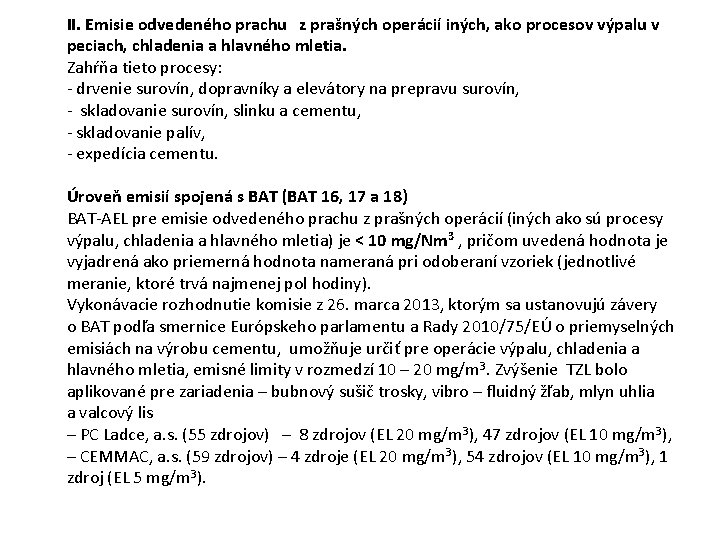 II. Emisie odvedeného prachu z prašných operácií iných, ako procesov výpalu v peciach, chladenia a hlavného mletia.
Zahŕňa tieto procesy:
- drvenie surovín, dopravníky a elevátory na prepravu surovín,
- skladovanie surovín, slinku a cementu,
- skladovanie palív,
- expedícia cementu.

Úroveň emisií spojená s BAT (BAT 16, 17 a 18)
BAT-AEL pre emisie odvedeného prachu z prašných operácií (iných ako sú procesy výpalu, chladenia a hlavného mletia) je < 10 mg/Nm$^3$ , pričom uvedená hodnota je vyjadrená ako priemerná hodnota nameraná pri odoberaní vzoriek (jednotlivé meranie, ktoré trvá najmenej pol hodiny).
Vykonávacie rozhodnutie komisie z 26. marca 2013, ktorým sa ustanovujú závery o BAT podľa smernice Európskeho parlamentu a Rady 2010/75/EÚ o priemyselných emisiách na výrobu cementu, umožňuje určiť pre operácie výpalu, chladenia a hlavného mletia, emisné limity v rozmedzí 10 – 20 mg/m$^3$. Zvýšenie TZL bolo aplikované pre zariadenia – bubnový sušič trosky, vibro – fluidný žľab, mlyn uhlia a valcový lis
– PC Ladce, a.s. (55 zdrojov) – 8 zdrojov (EL 20 mg/m$^3$), 47 zdrojov (EL 10 mg/m$^3$),
– CEMMAC, a.s. (59 zdrojov) – 4 zdroje (EL 20 mg/m$^3$), 54 zdrojov (EL 10 mg/m$^3$), 1 zdroj (EL 5 mg/m$^3$).